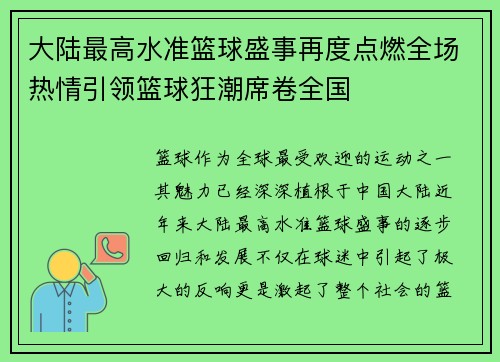 大陆最高水准篮球盛事再度点燃全场热情引领篮球狂潮席卷全国

篮球作为全球最受欢迎的运动之一其魅力已经深深植根于中国大陆近年来大陆最高水准篮球盛事的逐步回归和发展不仅在球迷中引起了极大的反响更是激起了整个社会的篮